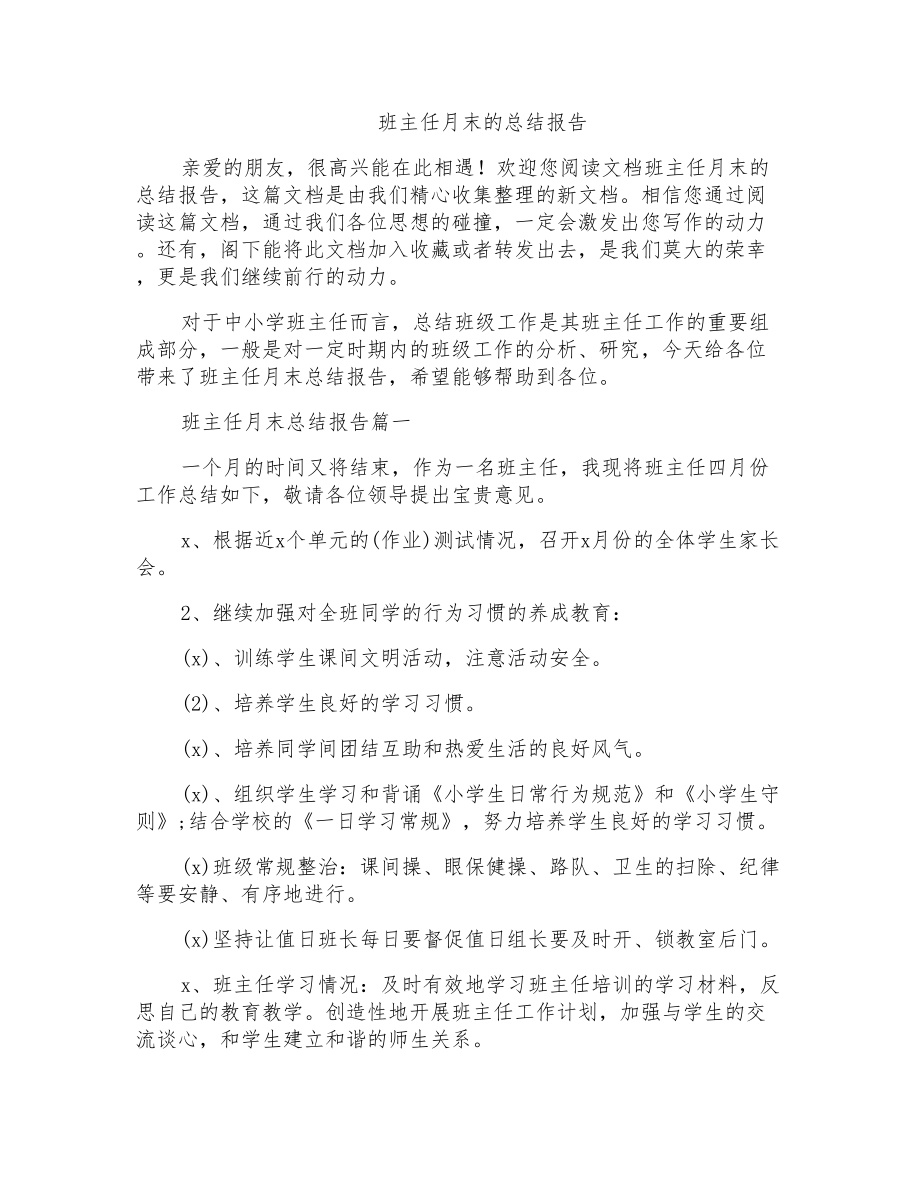 班主任月末的总结报告

亲爱的朋友，很高兴能在此相遇！欢迎您阅读文档班主任月末的总结报告，这篇文档是由我们精心收集整理的新文档。相信您通过阅读这篇文档，通过我们各位思想的碰撞，一定会激发出您写作的动力。还有，阁下能将此文档加入收藏或者转发出去，是我们莫大的荣幸，更是我们继续前行的动力。

对于中小学班主任而言，总结班级工作是其班主任工作的重要组成部分，一般是对一定时期内的班级工作的分析、研究，今天给各位带来了班主任月末总结报告，希望能够帮助到各位。

班主任月末总结报告篇一

一个月的时间又将结束，作为一名班主任，我现将班主任四月份工作总结如下，敬请各位领导提出宝贵意见。

x、根据近x个单元的(作业)测试情况，召开x月份的全体学生家长会。

2、继续加强对全班同学的行为习惯的养成教育：

(x)、训练学生课间文明活动，注意活动安全。

(2)、培养学生良好的学习习惯。

(x)、培养同学间团结互助和热爱生活的良好风气。

(x)、组织学生学习和背诵《小学生日常行为规范》和《小学生守则》;结合学校的《一日学习常规》，努力培养学生良好的学习习惯。

(x)班级常规整治：课间操、眼保健操、路队、卫生的扫除、纪律等要安静、有序地进行。

(x)坚持让值日班长每日要督促值日组长要及时开、锁教室后门。

x、班主任学习情况：及时有效地学习班主任培训的学习材料，反思自己的教育教学。创造性地开展班主任工作计划，加强与学生的交流谈心，和学生建立和谐的师生关系。